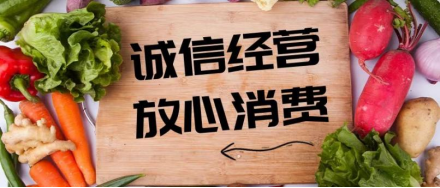 诚信经营
放心消费